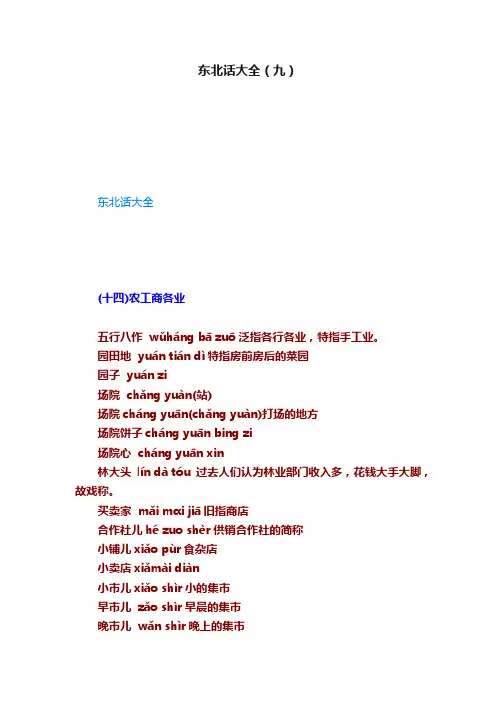 东北话大全（九）

东北话大全

(十四)农工商各业

五行八作 wǔháng bā zuō 泛指各行各业，特指手工业。
园田地 yuán tián dì 特指房前房后的菜园
园子 yuán zi
场院 chǎng yuàn(站)
场院 cháng yuān(chǎng yuàn)打场的地方
场院饼子 cháng yuān bing zi
场院心 cháng yuān xin
林大头 lín dà tóu 过去人们认为林业部门收入多，花钱大手大脚，故戏称。
买卖家 mǎi mɑi jiā 旧指商店
合作社儿 hé zuo shèr 供销合作社的简称
小铺儿 xiǎo pùr 食杂店
小卖店 xiǎmài diàn
小市儿 xiǎo shìr 小的集市
早市儿 zǎo shìr 早晨的集市
晚市儿 wǎn shìr 晚上的集市